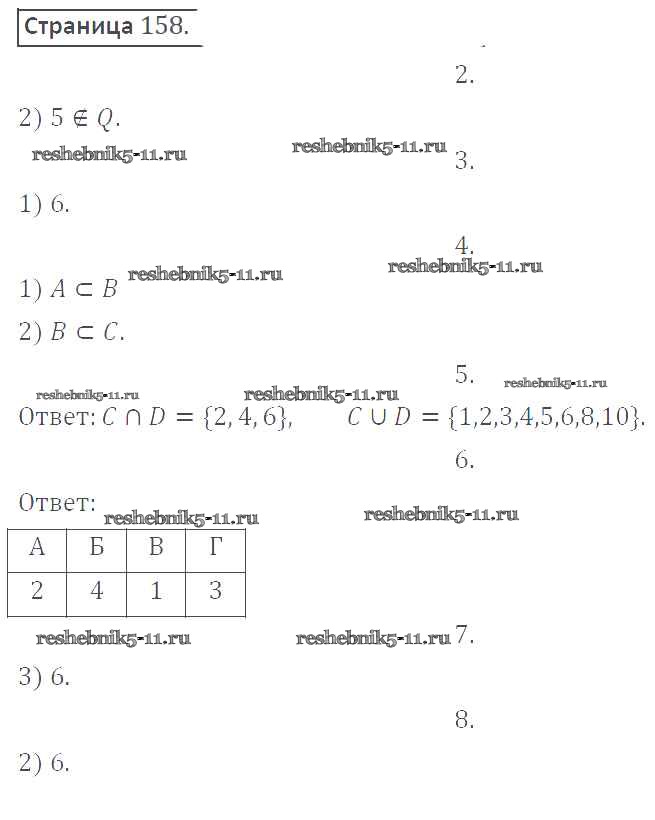 Страница 158.

2.

2) $5 \notin Q$.

reshebnik5-11.ru reshebnik5-11.ru

3.

1) 6.

4.

reshebnik5-11.ru reshebnik5-11.ru

1) $A \subset B$

2) $B \subset C$.

5.

reshebnik5-11.ru reshebnik5-11.ru reshebnik5-11.ru

Ответ: $C \cap D = \{2, 4, 6\}$, $C \cup D = \{1,2,3,4,5,6,8,10\}$.

6.

Ответ:

reshebnik5-11.ru reshebnik5-11.ru

| А | Б | В | Г |
|---|---|---|---|
| 2 | 4 | 1 | 3 |

reshebnik5-11.ru reshebnik5-11.ru

7.

3) 6.

8.

2) 6.